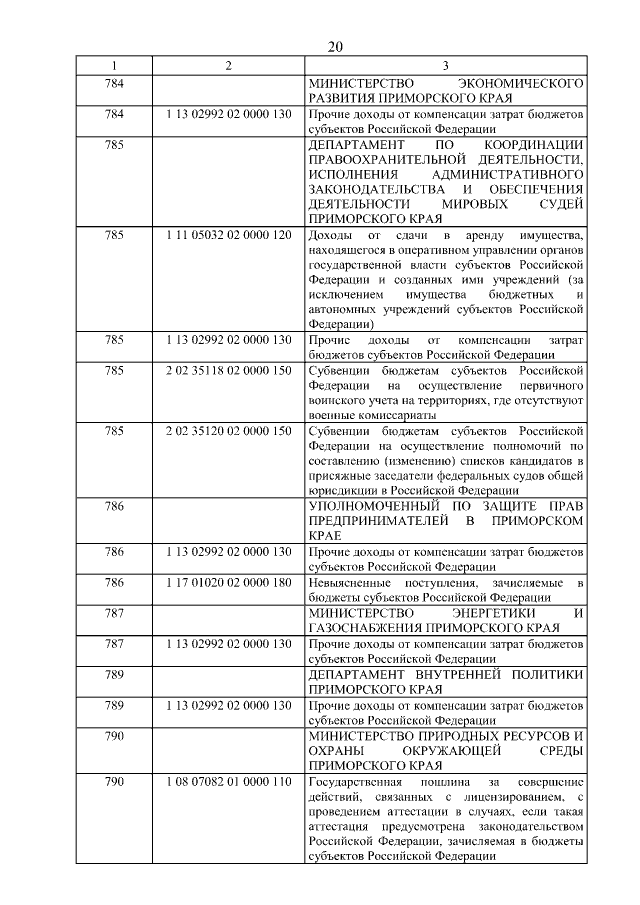 20

| 1 | 2 | 3 |
|---|---|---|
| 784 | | МИНИСТЕРСТВО ЭКОНОМИЧЕСКОГО РАЗВИТИЯ ПРИМОРСКОГО КРАЯ |
| 784 | 1 13 02992 02 0000 130 | Прочие доходы от компенсации затрат бюджетов субъектов Российской Федерации |
| 785 | | ДЕПАРТАМЕНТ ПО КООРДИНАЦИИ ПРАВООХРАНИТЕЛЬНОЙ ДЕЯТЕЛЬНОСТИ, ИСПОЛНЕНИЯ АДМИНИСТРАТИВНОГО ЗАКОНОДАТЕЛЬСТВА И ОБЕСПЕЧЕНИЯ ДЕЯТЕЛЬНОСТИ МИРОВЫХ СУДЕЙ ПРИМОРСКОГО КРАЯ |
| 785 | 1 11 05032 02 0000 120 | Доходы от сдачи в аренду имущества, находящегося в оперативном управлении органов государственной власти субъектов Российской Федерации и созданных ими учреждений (за исключением имущества бюджетных и автономных учреждений субъектов Российской Федерации) |
| 785 | 1 13 02992 02 0000 130 | Прочие доходы от компенсации затрат бюджетов субъектов Российской Федерации |
| 785 | 2 02 35118 02 0000 150 | Субвенции бюджетам субъектов Российской Федерации на осуществление первичного воинского учета на территориях, где отсутствуют военные комиссариаты |
| 785 | 2 02 35120 02 0000 150 | Субвенции бюджетам субъектов Российской Федерации на осуществление полномочий по составлению (изменению) списков кандидатов в присяжные заседатели федеральных судов общей юрисдикции в Российской Федерации |
| 786 | | УПОЛНОМОЧЕННЫЙ ПО ЗАЩИТЕ ПРАВ ПРЕДПРИНИМАТЕЛЕЙ В ПРИМОРСКОМ КРАЕ |
| 786 | 1 13 02992 02 0000 130 | Прочие доходы от компенсации затрат бюджетов субъектов Российской Федерации |
| 786 | 1 17 01020 02 0000 180 | Невыясненные поступления, зачисляемые в бюджеты субъектов Российской Федерации |
| 787 | | МИНИСТЕРСТВО ЭНЕРГЕТИКИ И ГАЗОСНАБЖЕНИЯ ПРИМОРСКОГО КРАЯ |
| 787 | 1 13 02992 02 0000 130 | Прочие доходы от компенсации затрат бюджетов субъектов Российской Федерации |
| 789 | | ДЕПАРТАМЕНТ ВНУТРЕННЕЙ ПОЛИТИКИ ПРИМОРСКОГО КРАЯ |
| 789 | 1 13 02992 02 0000 130 | Прочие доходы от компенсации затрат бюджетов субъектов Российской Федерации |
| 790 | | МИНИСТЕРСТВО ПРИРОДНЫХ РЕСУРСОВ И ОХРАНЫ ОКРУЖАЮЩЕЙ СРЕДЫ ПРИМОРСКОГО КРАЯ |
| 790 | 1 08 07082 01 0000 110 | Государственная пошлина за совершение действий, связанных с лицензированием, с проведением аттестации в случаях, если такая аттестация предусмотрена законодательством Российской Федерации, зачисляемая в бюджеты субъектов Российской Федерации |